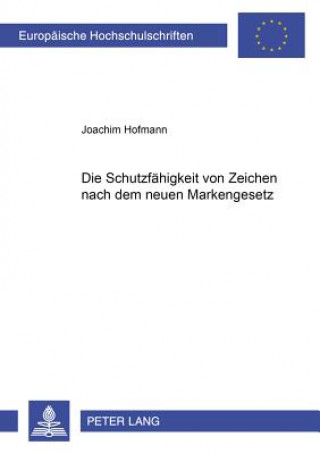 Europäische Hochschulschriften

Joachim Hofmann

Die Schutzfähigkeit von Zeichen nach dem neuen Markengesetz

PETER LANG